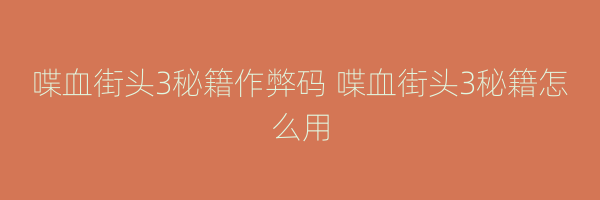 喋血街头3秘籍作弊码 喋血街头3秘籍怎么用